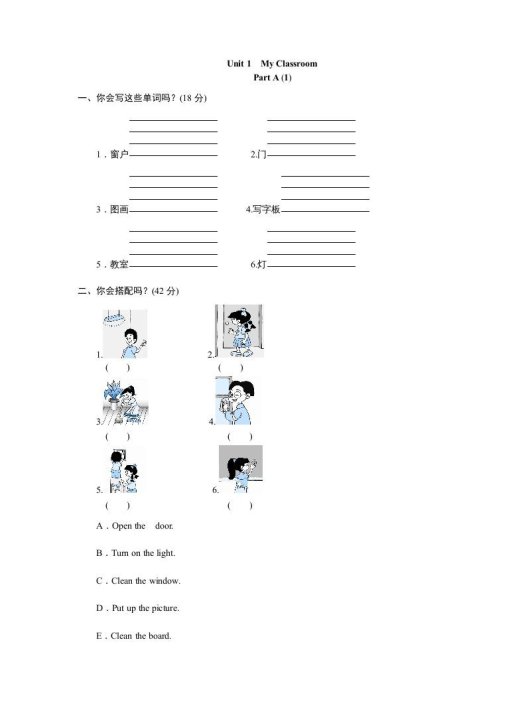 Unit 1 My Classroom
Part A (1)

一、你会写这些单词吗？(18 分)

1．窗户

2.门

3．图画

4.写字板

5．教室

6.灯

二、你会搭配吗？(42 分)

1.
(　)

2.
(　)

3.
(　)

4.
(　)

5.
(　)

6.
(　)

A．Open the door.

B．Turn on the light.

C．Clean the window.

D．Put up the picture.

E．Clean the board.